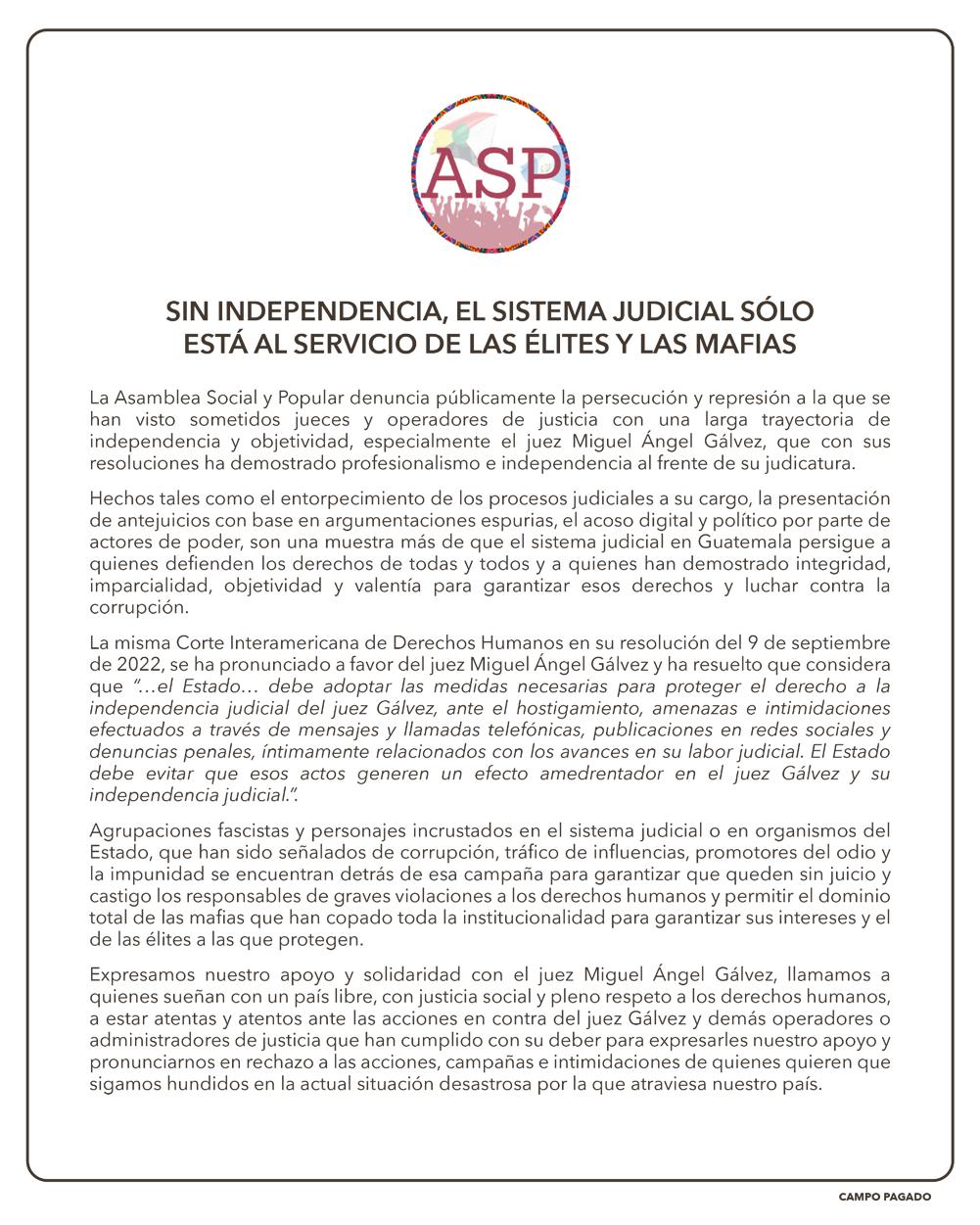 ASP

SIN INDEPENDENCIA, EL SISTEMA JUDICIAL SÓLO ESTÁ AL SERVICIO DE LAS ÉLITES Y LAS MAFIAS

La Asamblea Social y Popular denuncia públicamente la persecución y represión a la que se han visto sometidos jueces y operadores de justicia con una larga trayectoria de independencia y objetividad, especialmente el juez Miguel Ángel Gálvez, que con sus resoluciones ha demostrado profesionalismo e independencia al frente de su judicatura.

Hechos tales como el entorpecimiento de los procesos judiciales a su cargo, la presentación de antejuicios con base en argumentaciones espurias, el acoso digital y político por parte de actores de poder, son una muestra más de que el sistema judicial en Guatemala persigue a quienes defienden los derechos de todas y todos y a quienes han demostrado integridad, imparcialidad, objetividad y valentía para garantizar esos derechos y luchar contra la corrupción.

La misma Corte Interamericana de Derechos Humanos en su resolución del 9 de septiembre de 2022, se ha pronunciado a favor del juez Miguel Ángel Gálvez y ha resuelto que considera que "…el Estado… debe adoptar las medidas necesarias para proteger el derecho a la independencia judicial del juez Gálvez, ante el hostigamiento, amenazas e intimidaciones efectuados a través de mensajes y llamadas telefónicas, publicaciones en redes sociales y denuncias penales, íntimamente relacionados con los avances en su labor judicial. El Estado debe evitar que esos actos generen un efecto amedrentador en el juez Gálvez y su independencia judicial.".

Agrupaciones fascistas y personajes incrustados en el sistema judicial o en organismos del Estado, que han sido señalados de corrupción, tráfico de influencias, promotores del odio y la impunidad se encuentran detrás de esa campaña para garantizar que queden sin juicio y castigo los responsables de graves violaciones a los derechos humanos y permitir el dominio total de las mafias que han copado toda la institucionalidad para garantizar sus intereses y el de las élites a las que protegen.

Expresamos nuestro apoyo y solidaridad con el juez Miguel Ángel Gálvez, llamamos a quienes sueñan con un país libre, con justicia social y pleno respeto a los derechos humanos, a estar atentas y atentos ante las acciones en contra del juez Gálvez y demás operadores o administradores de justicia que han cumplido con su deber para expresarles nuestro apoyo y pronunciarnos en rechazo a las acciones, campañas e intimidaciones de quienes quieren que sigamos hundidos en la actual situación desastrosa por la que atraviesa nuestro país.

CAMPO PAGADO